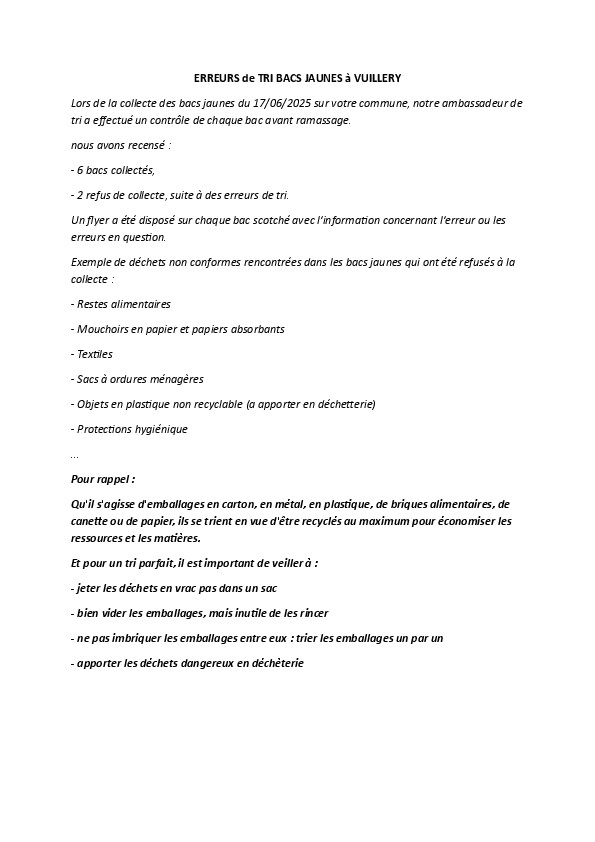 ERREURS de TRI BACS JAUNES à VUILLERY

Lors de la collecte des bacs jaunes du 17/06/2025 sur votre commune, notre ambassadeur de tri a effectué un contrôle de chaque bac avant ramassage.

nous avons recensé :

- 6 bacs collectés,

- 2 refus de collecte, suite à des erreurs de tri.

Un flyer a été disposé sur chaque bac scotché avec l'information concernant l'erreur ou les erreurs en question.

Exemple de déchets non conformes rencontrées dans les bacs jaunes qui ont été refusés à la collecte :

- Restes alimentaires

- Mouchoirs en papier et papiers absorbants

- Textiles

- Sacs à ordures ménagères

- Objets en plastique non recyclable (a apporter en déchetterie)

- Protections hygiénique

...

Pour rappel :

Qu'il s'agisse d'emballages en carton, en métal, en plastique, de briques alimentaires, de canette ou de papier, ils se trient en vue d'être recyclés au maximum pour économiser les ressources et les matières.

Et pour un tri parfait, il est important de veiller à :

- jeter les déchets en vrac pas dans un sac

- bien vider les emballages, mais inutile de les rincer

- ne pas imbriquer les emballages entre eux : trier les emballages un par un

- apporter les déchets dangereux en déchèterie